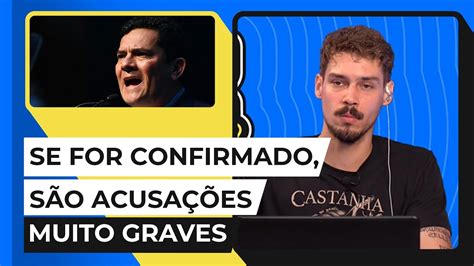 SE FOR CONFIRMADO,
SÃO ACUSAÇÕES
MUITO GRAVES

CASTANHA